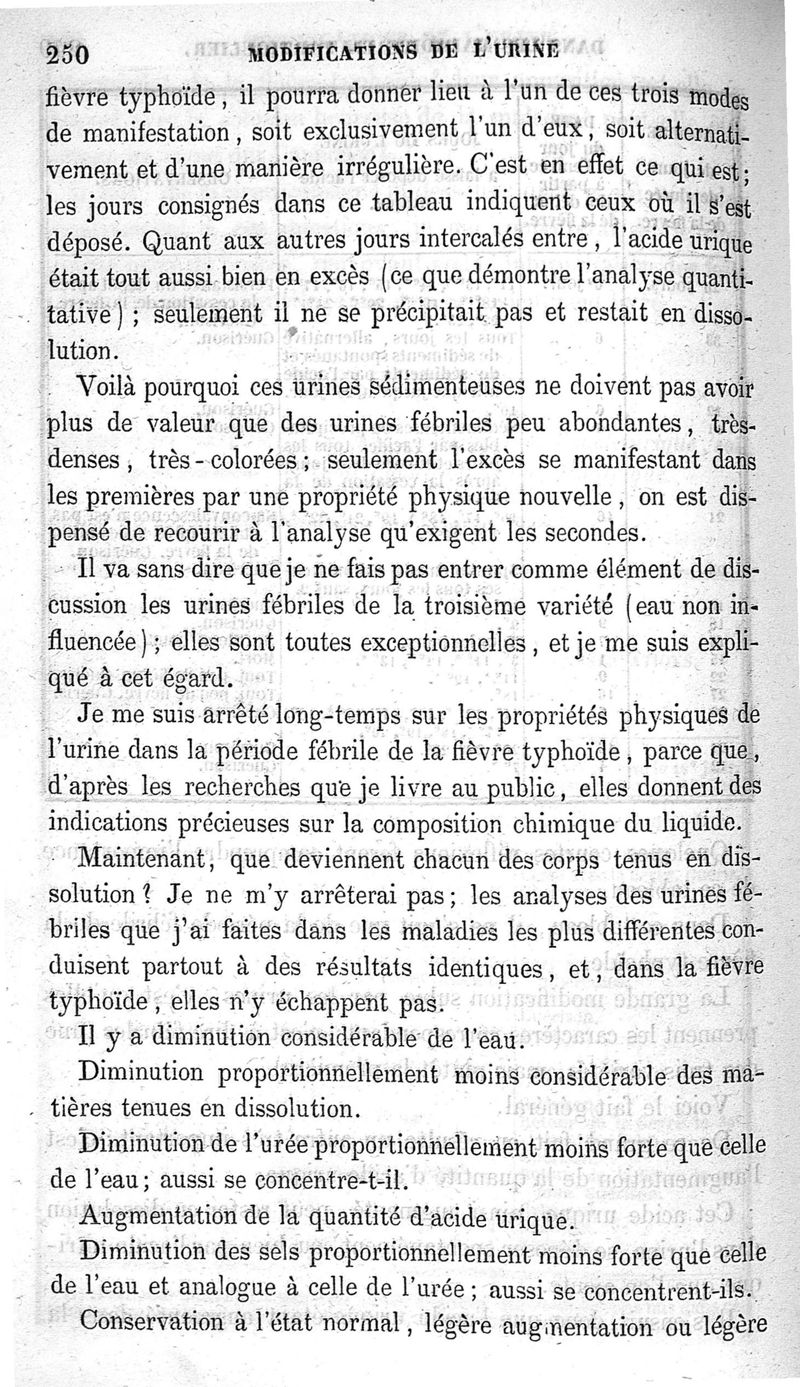 250 MODIFICATIONS DE L'URINE

fièvre typhoïde, il pourra donner lieu à l'un de ces trois modes de manifestation, soit exclusivement l'un d'eux, soit alternativement et d'une manière irrégulière. C'est en effet ce qui est; les jours consignés dans ce tableau indiquent ceux où il s'est déposé. Quant aux autres jours intercalés entre, l'acide urique était tout aussi bien en excès (ce que démontre l'analyse quantitative); seulement il ne se précipitait pas et restait en dissolution.

Voilà pourquoi ces urines sédimenteuses ne doivent pas avoir plus de valeur que des urines fébriles peu abondantes, très-denses, très-colorées; seulement l'excès se manifestant dans les premières par une propriété physique nouvelle, on est dispensé de recourir à l'analyse qu'exigent les secondes.

Il va sans dire que je ne fais pas entrer comme élément de discussion les urines fébriles de la troisième variété (eau non influencée); elles sont toutes exceptionnelles, et je me suis expliqué à cet égard.

Je me suis arrêté long-temps sur les propriétés physiques de l'urine dans la période fébrile de la fièvre typhoïde, parce que, d'après les recherches que je livre au public, elles donnent des indications précieuses sur la composition chimique du liquide.

Maintenant, que deviennent chacun des corps tenus en dissolution? Je ne m'y arrêterai pas; les analyses des urines fébriles que j'ai faites dans les maladies les plus différentes conduisent partout à des résultats identiques, et, dans la fièvre typhoïde, elles n'y échappent pas.

Il y a diminution considérable de l'eau.

Diminution proportionnellement moins considérable des matières tenues en dissolution.

Diminution de l'urée proportionnellement moins forte que celle de l'eau; aussi se concentre-t-il.

Augmentation de la quantité d'acide urique.

Diminution des sels proportionnellement moins forte que celle de l'eau et analogue à celle de l'urée; aussi se concentrent-ils.

Conservation à l'état normal, légère augmentation ou légère